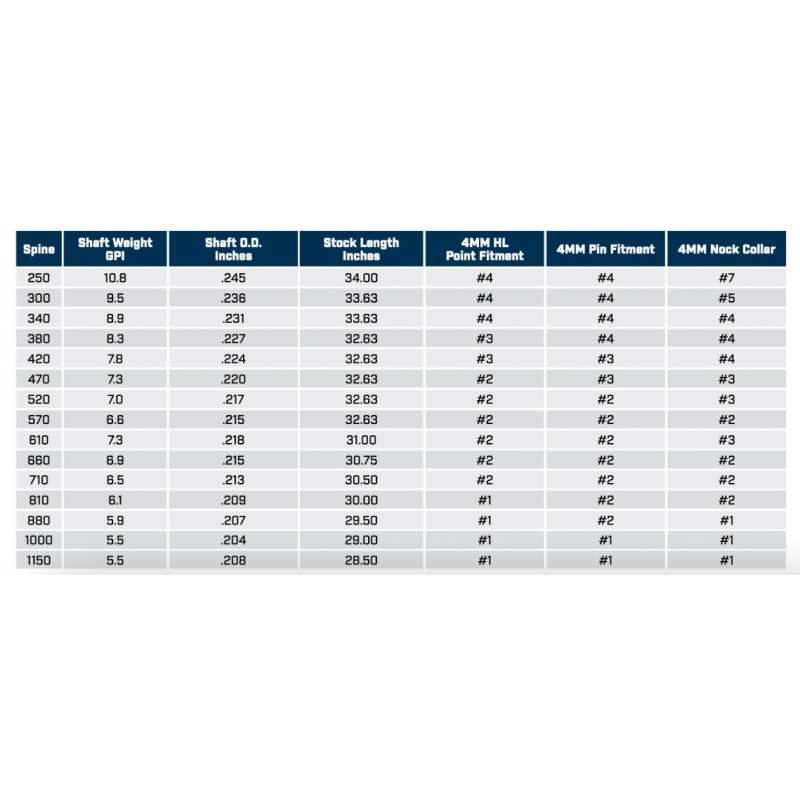 | Spine | Shaft Weight GPI | Shaft O.D. Inches | Stock Length Inches | 4MM HL Point Fitment | 4MM Pin Fitment | 4MM Nock Collar |
|---|---|---|---|---|---|---|
| 250 | 10.8 | .245 | 34.00 | #4 | #4 | #7 |
| 300 | 9.5 | .236 | 33.63 | #4 | #4 | #5 |
| 340 | 8.9 | .231 | 33.63 | #4 | #4 | #4 |
| 380 | 8.3 | .227 | 32.63 | #3 | #4 | #4 |
| 420 | 7.8 | .224 | 32.63 | #3 | #3 | #4 |
| 470 | 7.3 | .220 | 32.63 | #2 | #3 | #3 |
| 520 | 7.0 | .217 | 32.63 | #2 | #2 | #3 |
| 570 | 6.6 | .215 | 32.63 | #2 | #2 | #2 |
| 610 | 7.3 | .218 | 31.00 | #2 | #2 | #3 |
| 660 | 6.9 | .215 | 30.75 | #2 | #2 | #2 |
| 710 | 6.5 | .213 | 30.50 | #2 | #2 | #2 |
| 810 | 6.1 | .209 | 30.00 | #1 | #2 | #2 |
| 880 | 5.9 | .207 | 29.50 | #1 | #2 | #1 |
| 1000 | 5.5 | .204 | 29.00 | #1 | #1 | #1 |
| 1150 | 5.5 | .208 | 28.50 | #1 | #1 | #1 |